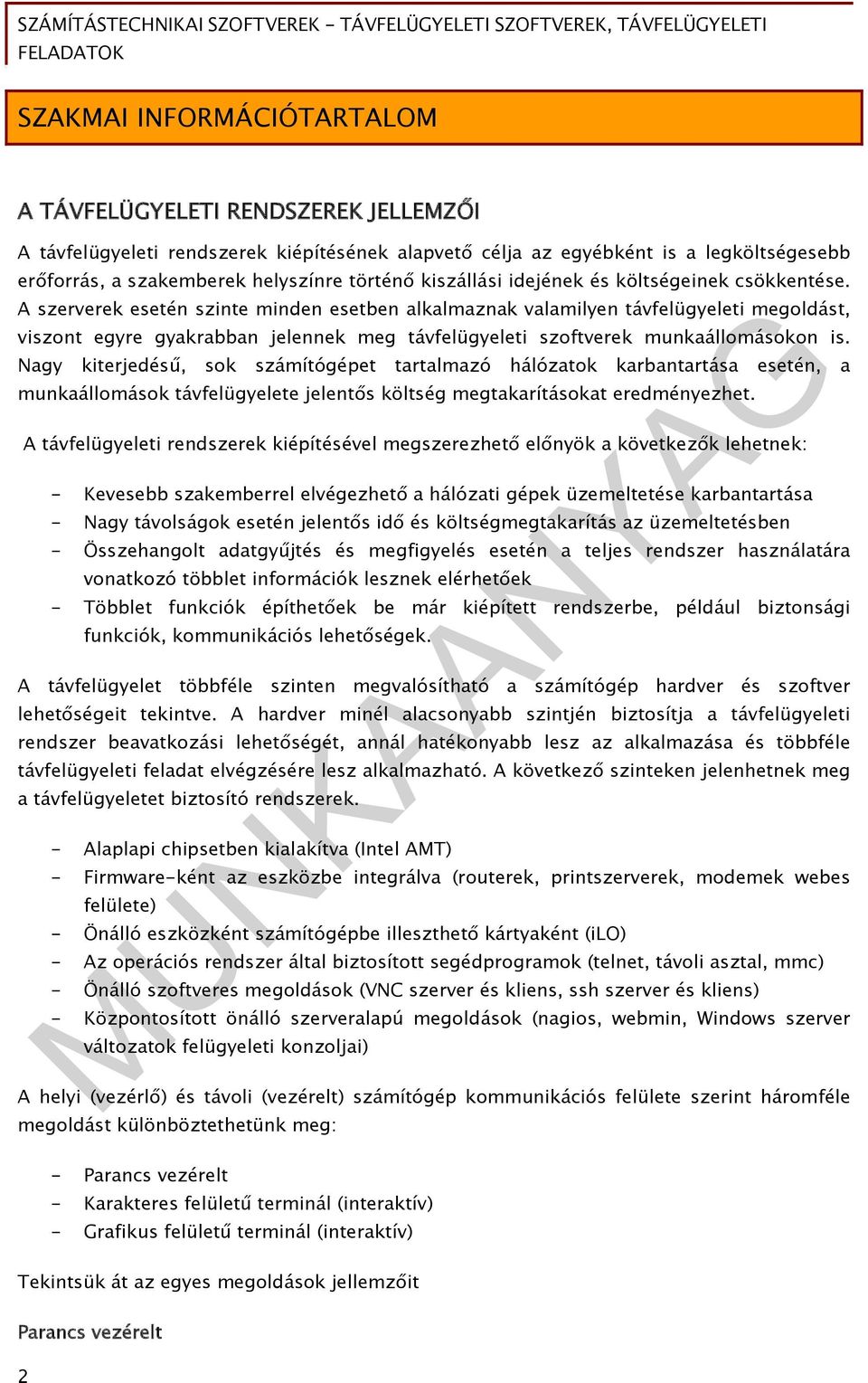 SZÁMÍTÁSTECHNIKAI SZOFTVEREK - TÁVFELÜGYELETI SZOFTVEREK, TÁVFELÜGYELETI FELADATOK

SZAKMAI INFORMÁCIÓTARTALOM

A TÁVFELÜGYELETI RENDSZEREK JELLEMZŐI

A távfelügyeleti rendszerek kiépítésének alapvető célja az egyébként is a legköltségesebb erőforrás, a szakemberek helyszínre történő kiszállási idejének és költségeinek csökkentése. A szerverek esetén szinte minden esetben alkalmaznak valamilyen távfelügyeleti megoldást, viszont egyre gyakrabban jelennek meg távfelügyeleti szoftverek munkaállomásokon is. Nagy kiterjedésű, sok számítógépet tartalmazó hálózatok karbantartása esetén, a munkaállomások távfelügyelete jelentős költség megtakarításokat eredményezhet.

A távfelügyeleti rendszerek kiépítésével megszerezhető előnyök a következők lehetnek:

- Kevesebb szakemberrel elvégezhető a hálózati gépek üzemeltetése karbantartása
- Nagy távolságok esetén jelentős idő és költségmegtakarítás az üzemeltetésben
- Összehangolt adatgyűjtés és megfigyelés esetén a teljes rendszer használatára vonatkozó többlet információk lesznek elérhetőek
- Többlet funkciók építhetőek be már kiépített rendszerbe, például biztonsági funkciók, kommunikációs lehetőségek.

A távfelügyelet többféle szinten megvalósítható a számítógép hardver és szoftver lehetőségeit tekintve. A hardver minél alacsonyabb szintjén biztosítja a távfelügyeleti rendszer beavatkozási lehetőségét, annál hatékonyabb lesz az alkalmazása és többféle távfelügyeleti feladat elvégzésére lesz alkalmazható. A következő szinteken jelenhetnek meg a távfelügyeletet biztosító rendszerek.

- Alaplapi chipsetben kialakítva (Intel AMT)
- Firmware-ként az eszközbe integrálva (routerek, printszerverek, modemek webes felülete)
- Önálló eszközként számítógépbe illeszthető kártyaként (iLO)
- Az operációs rendszer által biztosított segédprogramok (telnet, távoli asztal, mmc)
- Önálló szoftveres megoldások (VNC szerver és kliens, ssh szerver és kliens)
- Központosított önálló szerveralapú megoldások (nagios, webmin, Windows szerver változatok felügyeleti konzoljai)

A helyi (vezérlő) és távoli (vezérelt) számítógép kommunikációs felülete szerint háromféle megoldást különböztethetünk meg:

- Parancs vezérelt
- Karakteres felületű terminál (interaktív)
- Grafikus felületű terminál (interaktív)

Tekintsük át az egyes megoldások jellemzőit

Parancs vezérelt

2

MUNKAANYAG